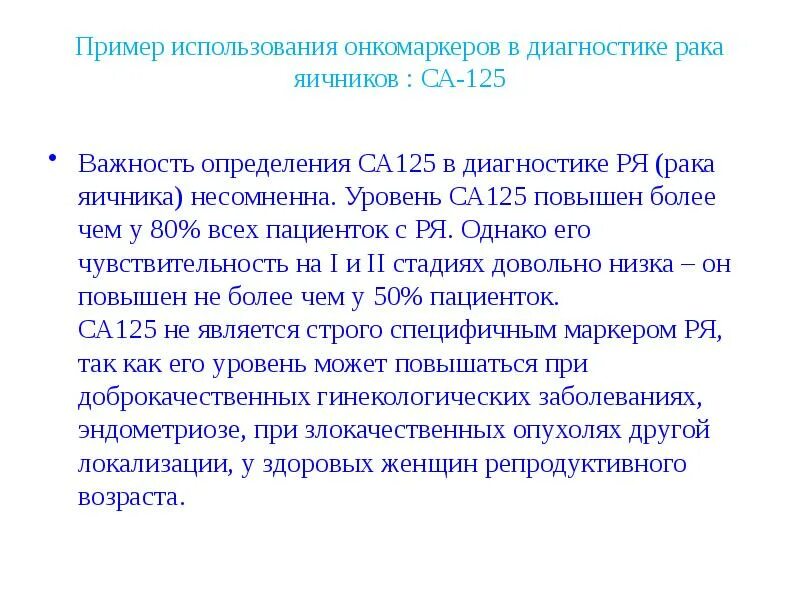 Пример использования онкомаркеров в диагностике рака яичников : СА-125

• Важность определения СА125 в диагностике РЯ (рака яичника) несомненна. Уровень СА125 повышен более чем у 80% всех пациенток с РЯ. Однако его чувствительность на I и II стадиях довольно низка – он повышен не более чем у 50% пациенток.
СА125 не является строго специфичным маркером РЯ, так как его уровень может повышаться при доброкачественных гинекологических заболеваниях, эндометриозе, при злокачественных опухолях другой локализации, у здоровых женщин репродуктивного возраста.